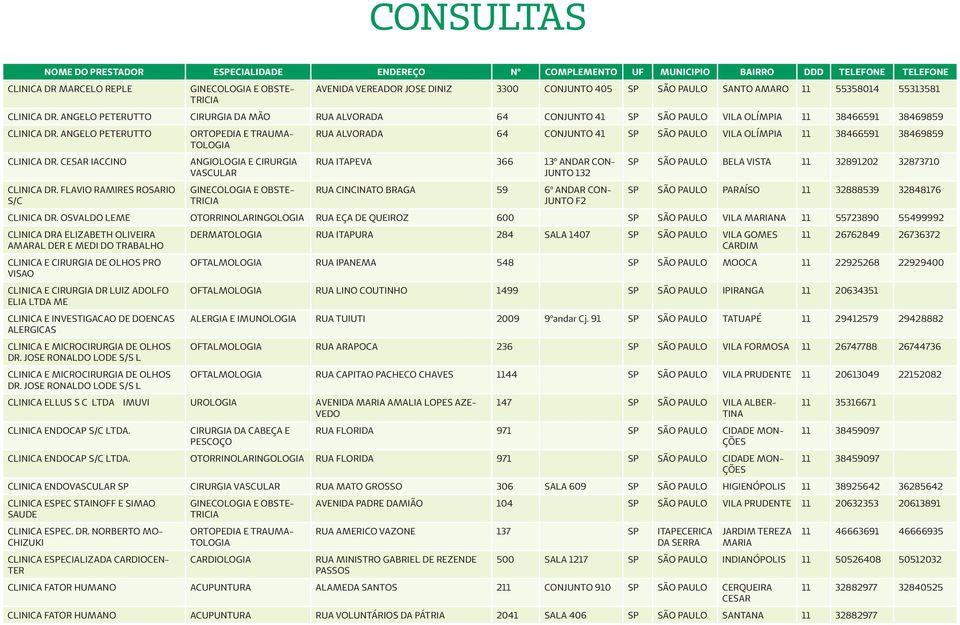 CONSULTAS

| NOME DO PRESTADOR | ESPECIALIDADE | ENDEREÇO | Nº | COMPLEMENTO | UF | MUNICIPIO | BAIRRO | DDD | TELEFONE | TELEFONE |
|---|---|---|---|---|---|---|---|---|---|---|
| CLINICA DR MARCELO REPLE | GINECOLOGIA E OBSTETRICIA | AVENIDA VEREADOR JOSE DINIZ | 3300 | CONJUNTO 405 | SP | SÃO PAULO | SANTO AMARO | 11 | 55358014 | 55313581 |
| CLINICA DR. ANGELO PETERUTTO | CIRURGIA DA MÃO | RUA ALVORADA | 64 | CONJUNTO 41 | SP | SÃO PAULO | VILA OLÍMPIA | 11 | 38466591 | 38469859 |
| CLINICA DR. ANGELO PETERUTTO | ORTOPEDIA E TRAUMATOLOGIA | RUA ALVORADA | 64 | CONJUNTO 41 | SP | SÃO PAULO | VILA OLÍMPIA | 11 | 38466591 | 38469859 |
| CLINICA DR. CESAR IACCINO | ANGIOLOGIA E CIRURGIA VASCULAR | RUA ITAPEVA | 366 | 13º ANDAR CONJUNTO 132 | SP | SÃO PAULO | BELA VISTA | 11 | 32891202 | 32873710 |
| CLINICA DR. FLAVIO RAMIRES ROSARIO S/C | GINECOLOGIA E OBSTETRICIA | RUA CINCINATO BRAGA | 59 | 6º ANDAR CONJUNTO F2 | SP | SÃO PAULO | PARAÍSO | 11 | 32888539 | 32848176 |
| CLINICA DR. OSVALDO LEME | OTORRINOLARINGOLOGIA | RUA EÇA DE QUEIROZ | 600 | | SP | SÃO PAULO | VILA MARIANA | 11 | 55723890 | 55499992 |
| CLINICA DRA ELIZABETH OLIVEIRA AMARAL DER E MEDI DO TRABALHO | DERMATOLOGIA | RUA ITAPURA | 284 | SALA 1407 | SP | SÃO PAULO | VILA GOMES CARDIM | 11 | 26762849 | 26736372 |
| CLINICA E CIRURGIA DE OLHOS PRO VISAO | OFTALMOLOGIA | RUA IPANEMA | 548 | | SP | SÃO PAULO | MOOCA | 11 | 22925268 | 22929400 |
| CLINICA E CIRURGIA DR LUIZ ADOLFO ELIA LTDA ME | OFTALMOLOGIA | RUA LINO COUTINHO | 1499 | | SP | SÃO PAULO | IPIRANGA | 11 | 20634351 | |
| CLINICA E INVESTIGACAO DE DOENCAS ALERGICAS | ALERGIA E IMUNOLOGIA | RUA TUIUTI | 2009 | 9ºandar Cj. 91 | SP | SÃO PAULO | TATUAPÉ | 11 | 29412579 | 29428882 |
| CLINICA E MICROCIRURGIA DE OLHOS DR. JOSE RONALDO LODE S/S L | OFTALMOLOGIA | RUA ARAPOCA | 236 | | SP | SÃO PAULO | VILA FORMOSA | 11 | 26747788 | 26744736 |
| CLINICA E MICROCIRURGIA DE OLHOS DR. JOSE RONALDO LODE S/S L | OFTALMOLOGIA | RUA CAPITAO PACHECO CHAVES | 1144 | | SP | SÃO PAULO | VILA PRUDENTE | 11 | 20613049 | 22152082 |
| CLINICA ELLUS S C LTDA IMUVI | UROLOGIA | AVENIDA MARIA AMALIA LOPES AZEVEDO | 147 | | SP | SÃO PAULO | VILA ALBERTINA | 11 | 35316671 | |
| CLINICA ENDOCAP S/C LTDA. | CIRURGIA DA CABEÇA E PESCOÇO | RUA FLORIDA | 971 | | SP | SÃO PAULO | CIDADE MONÇÕES | 11 | 38459097 | |
| CLINICA ENDOCAP S/C LTDA. | OTORRINOLARINGOLOGIA | RUA FLORIDA | 971 | | SP | SÃO PAULO | CIDADE MONÇÕES | 11 | 38459097 | |
| CLINICA ENDOVASCULAR SP | CIRURGIA VASCULAR | RUA MATO GROSSO | 306 | SALA 609 | SP | SÃO PAULO | HIGIENÓPOLIS | 11 | 38925642 | 36285642 |
| CLINICA ESPEC STAINOFF E SIMAO SAUDE | GINECOLOGIA E OBSTETRICIA | AVENIDA PADRE DAMIÃO | 104 | | SP | SÃO PAULO | VILA PRUDENTE | 11 | 20632353 | 20613891 |
| CLINICA ESPEC. DR. NORBERTO MOCHIZUKI | ORTOPEDIA E TRAUMATOLOGIA | RUA AMERICO VAZONE | 137 | | SP | ITAPECERICA DA SERRA | JARDIM TEREZA MARIA | 11 | 46663691 | 46666935 |
| CLINICA ESPECIALIZADA CARDIOCENTER | CARDIOLOGIA | RUA MINISTRO GABRIEL DE REZENDE PASSOS | 500 | SALA 1217 | SP | SÃO PAULO | INDIANÓPOLIS | 11 | 50526408 | 50512032 |
| CLINICA FATOR HUMANO | ACUPUNTURA | ALAMEDA SANTOS | 211 | CONJUNTO 910 | SP | SÃO PAULO | CERQUEIRA CESAR | 11 | 32882977 | 32840525 |
| CLINICA FATOR HUMANO | ACUPUNTURA | RUA VOLUNTÁRIOS DA PÁTRIA | 2041 | SALA 406 | SP | SÃO PAULO | SANTANA | 11 | 32882977 | |